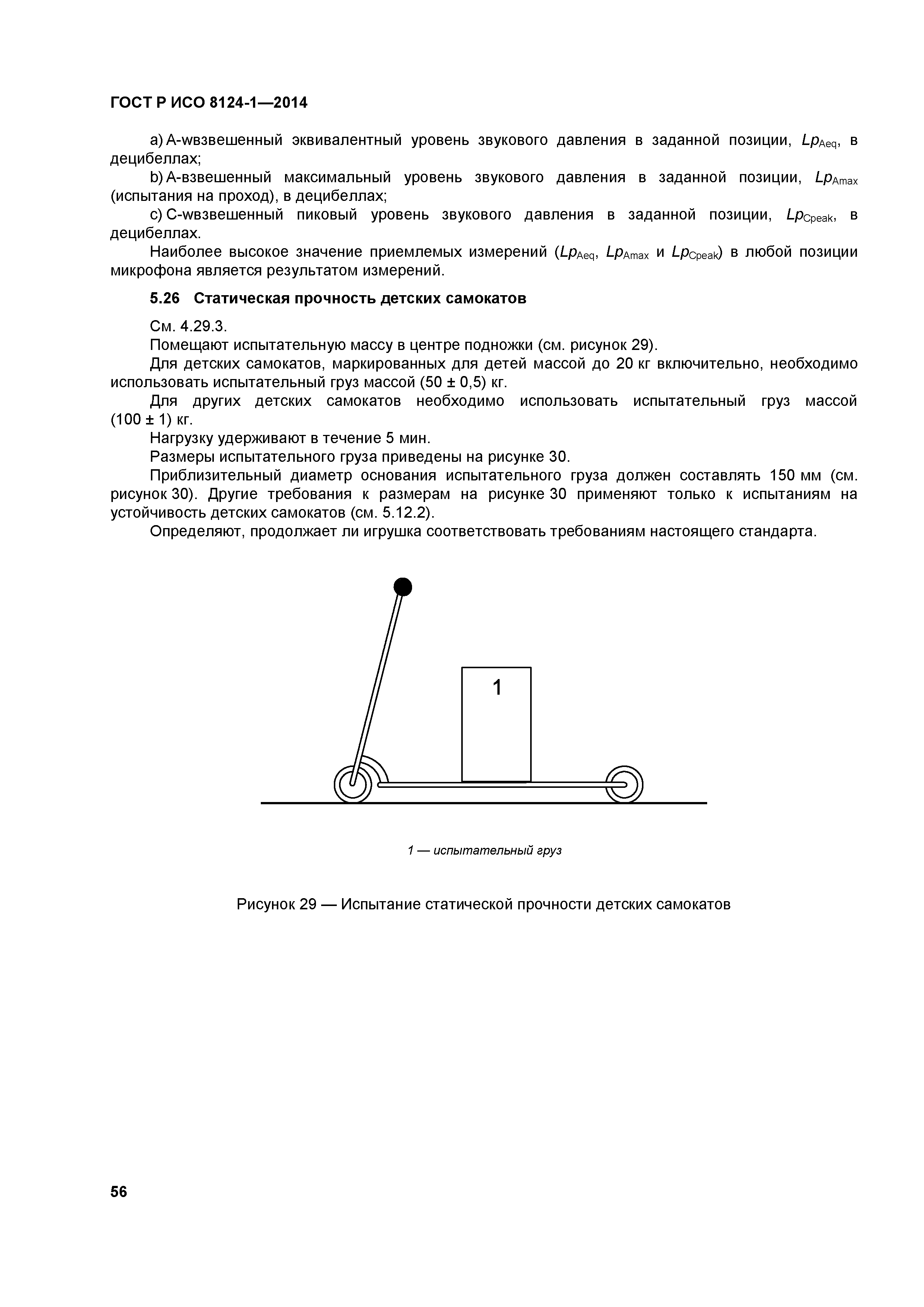 ГОСТ Р ИСО 8124-1—2014

a) A-wвзвешенный эквивалентный уровень звукового давления в заданной позиции, $Lp_{Aeq}$, в децибеллах;

b) A-взвешенный максимальный уровень звукового давления в заданной позиции, $Lp_{Amax}$ (испытания на проход), в децибеллах;

c) C-wвзвешенный пиковый уровень звукового давления в заданной позиции, $Lp_{Cpeak}$, в децибеллах.

Наиболее высокое значение приемлемых измерений ($Lp_{Aeq}$, $Lp_{Amax}$ и $Lp_{Cpeak}$) в любой позиции микрофона является результатом измерений.

5.26 Статическая прочность детских самокатов

См. 4.29.3.

Помещают испытательную массу в центре подножки (см. рисунок 29).

Для детских самокатов, маркированных для детей массой до 20 кг включительно, необходимо использовать испытательный груз массой (50 ± 0,5) кг.

Для других детских самокатов необходимо использовать испытательный груз массой (100 ± 1) кг.

Нагрузку удерживают в течение 5 мин.

Размеры испытательного груза приведены на рисунке 30.

Приблизительный диаметр основания испытательного груза должен составлять 150 мм (см. рисунок 30). Другие требования к размерам на рисунке 30 применяют только к испытаниям на устойчивость детских самокатов (см. 5.12.2).

Определяют, продолжает ли игрушка соответствовать требованиям настоящего стандарта.

1

1 — испытательный груз

Рисунок 29 — Испытание статической прочности детских самокатов

56